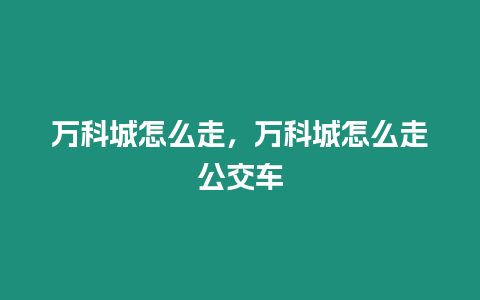 万科城怎么走，万科城怎么走公交车